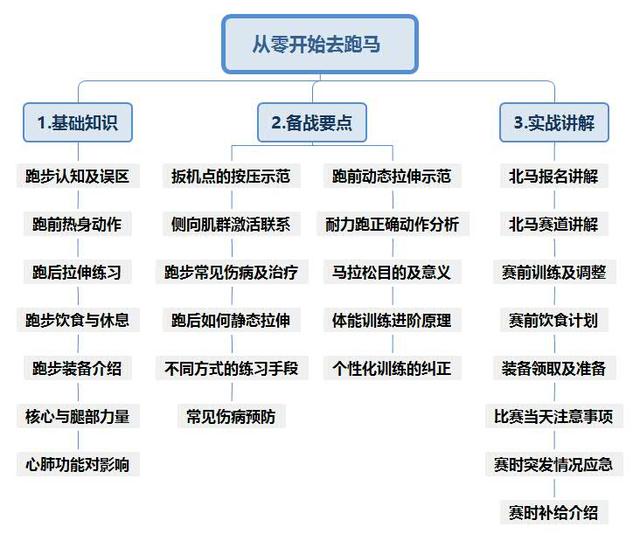 从零开始去跑马

1.基础知识

跑步认知及误区
跑前热身动作
跑后拉伸练习
跑步饮食与休息
跑步装备介绍
核心与腿部力量
心肺功能对影响

2.备战要点

扳机点的按压示范
侧向肌群激活联系
跑步常见伤病及治疗
跑后如何静态拉伸
不同方式的练习手段
常见伤病预防

跑前动态拉伸示范
耐力跑正确动作分析
马拉松目的及意义
体能训练进阶原理
个性化训练的纠正

3.实战讲解

北马报名讲解
北马赛道讲解
赛前训练及调整
赛前饮食计划
装备领取及准备
比赛当天注意事项
赛时突发情况应急
赛时补给介绍